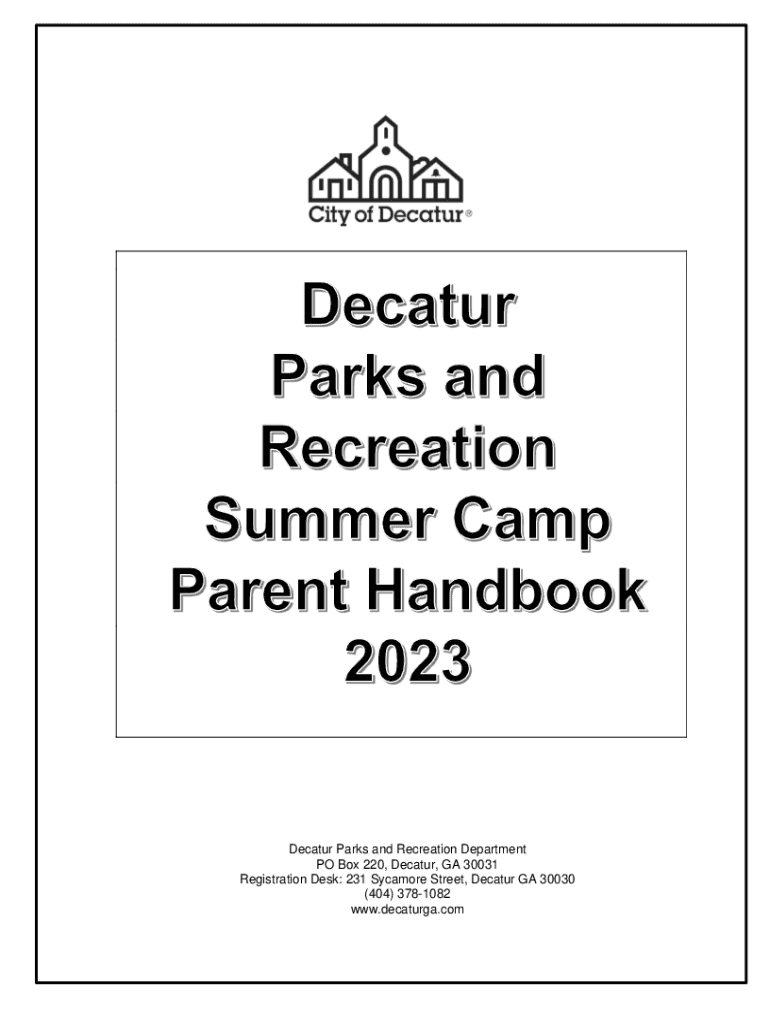 City of Decatur®

Decatur
Parks and
Recreation
Summer Camp
Parent Handbook
2023

Decatur Parks and Recreation Department
PO Box 220, Decatur, GA 30031
Registration Desk: 231 Sycamore Street, Decatur GA 30030
(404) 378-1082
www.decaturga.com